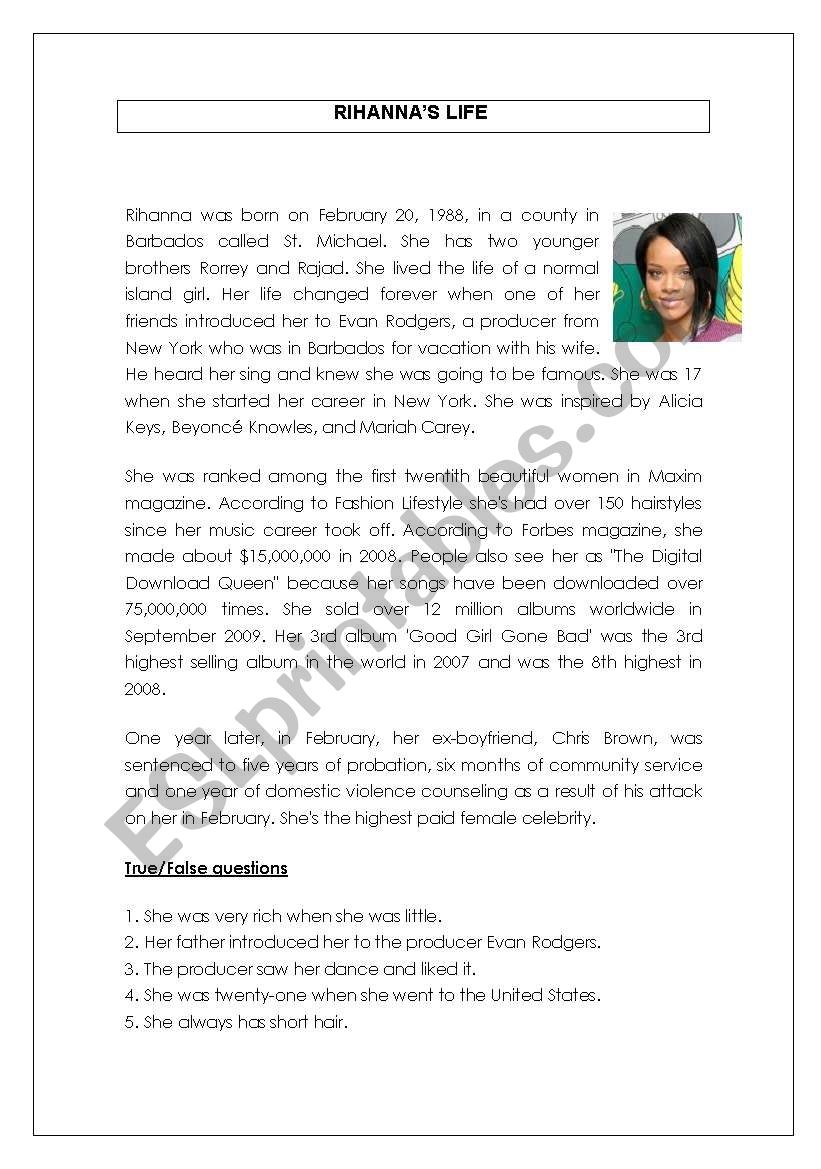 RIHANNA'S LIFE

Rihanna was born on February 20, 1988, in a county in Barbados called St. Michael. She has two younger brothers Rorrey and Rajad. She lived the life of a normal island girl. Her life changed forever when one of her friends introduced her to Evan Rodgers, a producer from New York who was in Barbados for vacation with his wife. He heard her sing and knew she was going to be famous. She was 17 when she started her career in New York. She was inspired by Alicia Keys, Beyoncé Knowles, and Mariah Carey.

She was ranked among the first twentith beautiful women in Maxim magazine. According to Fashion Lifestyle she's had over 150 hairstyles since her music career took off. According to Forbes magazine, she made about $15,000,000 in 2008. People also see her as "The Digital Download Queen" because her songs have been downloaded over 75,000,000 times. She sold over 12 million albums worldwide in September 2009. Her 3rd album 'Good Girl Gone Bad' was the 3rd highest selling album in the world in 2007 and was the 8th highest in 2008.

One year later, in February, her ex-boyfriend, Chris Brown, was sentenced to five years of probation, six months of community service and one year of domestic violence counseling as a result of his attack on her in February. She's the highest paid female celebrity.

True/False questions

1. She was very rich when she was little.
2. Her father introduced her to the producer Evan Rodgers.
3. The producer saw her dance and liked it.
4. She was twenty-one when she went to the United States.
5. She always has short hair.

ESLprintables.com